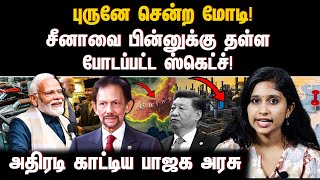 புருனே சென்ற மோடி!
சீனாவை பின்னுக்கு தள்ள
போடப்பட்ட ஸ்கெட்ச்!

அதிரடி காட்டிய பாஜக அரசு